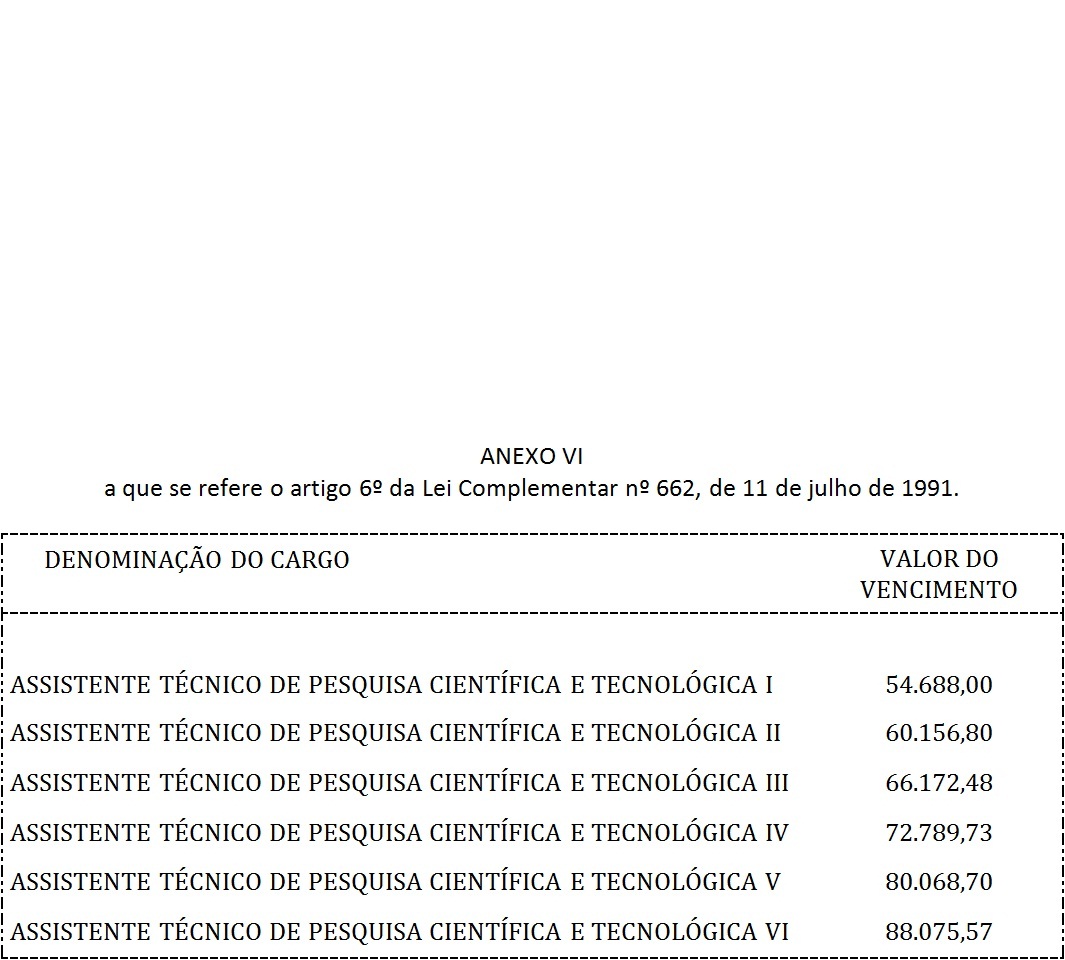 ANEXO VI
a que se refere o artigo 6º da Lei Complementar nº 662, de 11 de julho de 1991.

| DENOMINAÇÃO DO CARGO | VALOR DO VENCIMENTO |
|---|---|
| ASSISTENTE TÉCNICO DE PESQUISA CIENTÍFICA E TECNOLÓGICA I | 54.688,00 |
| ASSISTENTE TÉCNICO DE PESQUISA CIENTÍFICA E TECNOLÓGICA II | 60.156,80 |
| ASSISTENTE TÉCNICO DE PESQUISA CIENTÍFICA E TECNOLÓGICA III | 66.172,48 |
| ASSISTENTE TÉCNICO DE PESQUISA CIENTÍFICA E TECNOLÓGICA IV | 72.789,73 |
| ASSISTENTE TÉCNICO DE PESQUISA CIENTÍFICA E TECNOLÓGICA V | 80.068,70 |
| ASSISTENTE TÉCNICO DE PESQUISA CIENTÍFICA E TECNOLÓGICA VI | 88.075,57 |